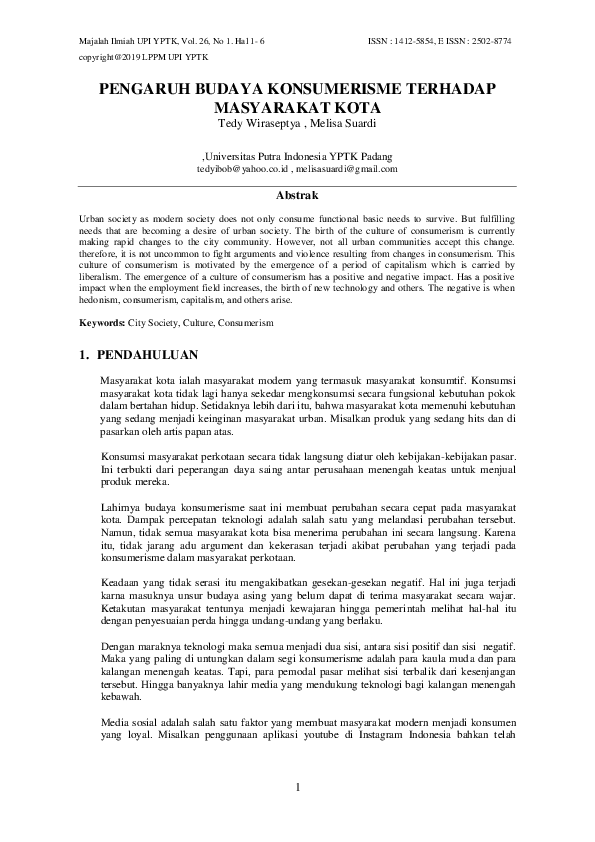 Majalah Ilmiah UPI YPTK, Vol. 26, No 1. Hal 1- 6    ISSN : 1412-5854, E ISSN : 2502-8774
copyright@2019 LPPM UPI YPTK

PENGARUH BUDAYA KONSUMERISME TERHADAP MASYARAKAT KOTA
Tedy Wiraseptya , Melisa Suardi

,Universitas Putra Indonesia YPTK Padang
tedyibob@yahoo.co.id , melisasuardi@gmail.com

Abstrak

Urban society as modern society does not only consume functional basic needs to survive. But fulfilling needs that are becoming a desire of urban society. The birth of the culture of consumerism is currently making rapid changes to the city community. However, not all urban communities accept this change. therefore, it is not uncommon to fight arguments and violence resulting from changes in consumerism. This culture of consumerism is motivated by the emergence of a period of capitalism which is carried by liberalism. The emergence of a culture of consumerism has a positive and negative impact. Has a positive impact when the employment field increases, the birth of new technology and others. The negative is when hedonism, consumerism, capitalism, and others arise.

Keywords: City Society, Culture, Consumerism

1. PENDAHULUAN

Masyarakat kota ialah masyarakat modern yang termasuk masyarakat konsumtif. Konsumsi masyarakat kota tidak lagi hanya sekedar mengkonsumsi secara fungsional kebutuhan pokok dalam bertahan hidup. Setidaknya lebih dari itu, bahwa masyarakat kota memenuhi kebutuhan yang sedang menjadi keinginan masyarakat urban. Misalkan produk yang sedang hits dan di pasarkan oleh artis papan atas.

Konsumsi masyarakat perkotaan secara tidak langsung diatur oleh kebijakan-kebijakan pasar. Ini terbukti dari peperangan daya saing antar perusahaan menengah keatas untuk menjual produk mereka.

Lahirnya budaya konsumerisme saat ini membuat perubahan secara cepat pada masyarakat kota. Dampak percepatan teknologi adalah salah satu yang melandasi perubahan tersebut. Namun, tidak semua masyarakat kota bisa menerima perubahan ini secara langsung. Karena itu, tidak jarang adu argument dan kekerasan terjadi akibat perubahan yang terjadi pada konsumerisme dalam masyarakat perkotaan.

Keadaan yang tidak serasi itu mengakibatkan gesekan-gesekan negatif. Hal ini juga terjadi karna masuknya unsur budaya asing yang belum dapat di terima masyarakat secara wajar. Ketakutan masyarakat tentunya menjadi kewajaran hingga pemerintah melihat hal-hal itu dengan penyesuaian perda hingga undang-undang yang berlaku.

Dengan maraknya teknologi maka semua menjadi dua sisi, antara sisi positif dan sisi negatif. Maka yang paling di untungkan dalam segi konsumerisme adalah para kaula muda dan para kalangan menengah keatas. Tapi, para pemodal pasar melihat sisi terbalik dari kesenjangan tersebut. Hingga banyaknya lahir media yang mendukung teknologi bagi kalangan menengah kebawah.

Media sosial adalah salah satu faktor yang membuat masyarakat modern menjadi konsumen yang loyal. Misalkan penggunaan aplikasi youtube di Instagram Indonesia bahkan telah

1